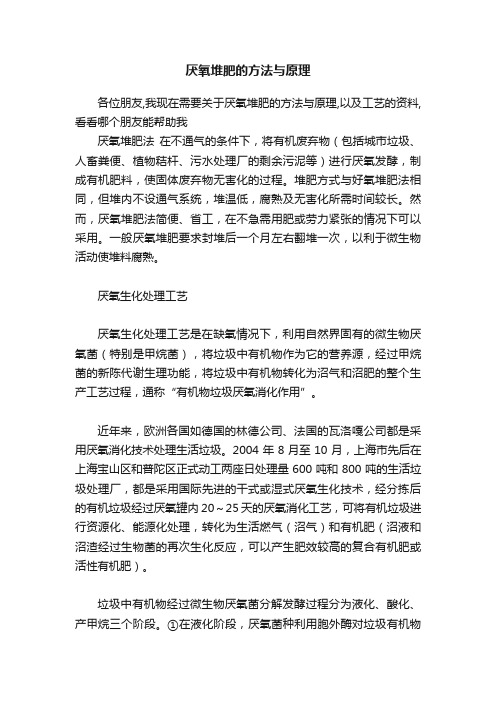 厌氧堆肥的方法与原理

各位朋友,我现在需要关于厌氧堆肥的方法与原理,以及工艺的资料,看看哪个朋友能帮助我

厌氧堆肥法 在不通气的条件下，将有机废弃物（包括城市垃圾、人畜粪便、植物秸秆、污水处理厂的剩余污泥等）进行厌氧发酵，制成有机肥料，使固体废弃物无害化的过程。堆肥方式与好氧堆肥法相同，但堆内不设通气系统，堆温低，腐熟及无害化所需时间较长。然而，厌氧堆肥法简便、省工，在不急需用肥或劳力紧张的情况下可以采用。一般厌氧堆肥要求封堆后一个月左右翻堆一次，以利于微生物活动使堆料腐熟。

厌氧生化处理工艺

厌氧生化处理工艺是在缺氧情况下，利用自然界固有的微生物厌氧菌（特别是甲烷菌），将垃圾中有机物作为它的营养源，经过甲烷菌的新陈代谢生理功能，将垃圾中有机物转化为沼气和沼肥的整个生产工艺过程，通称“有机物垃圾厌氧消化作用”。

近年来，欧洲各国如德国的林德公司、法国的瓦洛嘎公司都是采用厌氧消化技术处理生活垃圾。2004 年 8 月至 10 月，上海市先后在上海宝山区和普陀区正式动工两座日处理量 600 吨和 800 吨的生活垃圾处理厂，都是采用国际先进的干式或湿式厌氧生化技术，经分拣后的有机垃圾经过厌氧罐内 20～25 天的厌氧消化工艺，可将有机垃圾进行资源化、能源化处理，转化为生活燃气（沼气）和有机肥（沼液和沼渣经过生物菌的再次生化反应，可以产生肥效较高的复合有机肥或活性有机肥）。

垃圾中有机物经过微生物厌氧菌分解发酵过程分为液化、酸化、产甲烷三个阶段。①在液化阶段，厌氧菌种利用胞外酶对垃圾有机物